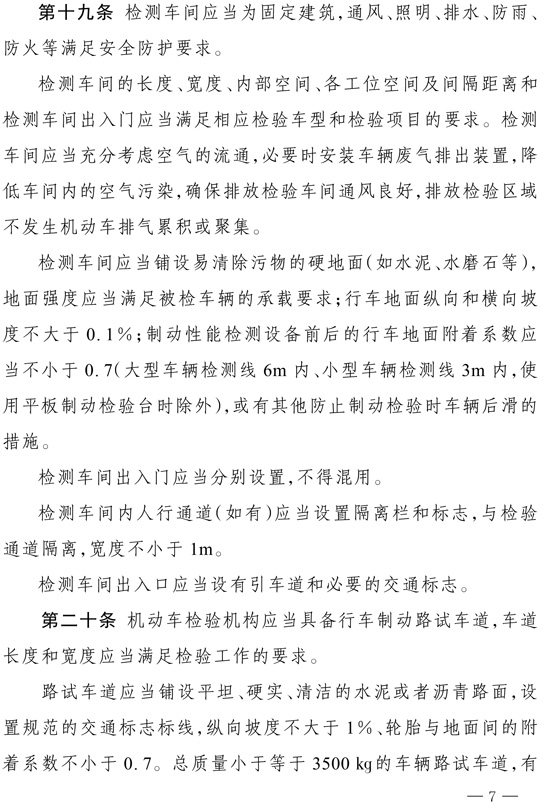 第十九条 检测车间应当为固定建筑，通风、照明、排水、防雨、防火等满足安全防护要求。

检测车间的长度、宽度、内部空间、各工位空间及间隔距离和检测车间出入门应当满足相应检验车型和检验项目的要求。检测车间应当充分考虑空气的流通，必要时安装车辆废气排出装置，降低车间内的空气污染，确保排放检验车间通风良好，排放检验区域不发生机动车排气累积或聚集。

检测车间应当铺设易清除污物的硬地面（如水泥、水磨石等），地面强度应当满足被检车辆的承载要求；行车地面纵向和横向坡度不大于 0.1%；制动性能检测设备前后的行车地面附着系数应当不小于 0.7（大型车辆检测线 6m 内、小型车辆检测线 3m 内，使用平板制动检验台时除外），或有其他防止制动检验时车辆后滑的措施。

检测车间出入门应当分别设置，不得混用。

检测车间内人行通道（如有）应当设置隔离栏和标志，与检验通道隔离，宽度不小于 1m。

检测车间出入口应当设有引车道和必要的交通标志。

第二十条 机动车检验机构应当具备行车制动路试车道，车道长度和宽度应当满足检验工作的要求。

路试车道应当铺设平坦、硬实、清洁的水泥或者沥青路面，设置规范的交通标志标线，纵向坡度不大于 1%、轮胎与地面间的附着系数不小于 0.7。总质量小于等于 3500 kg 的车辆路试车道，有

— 7 —